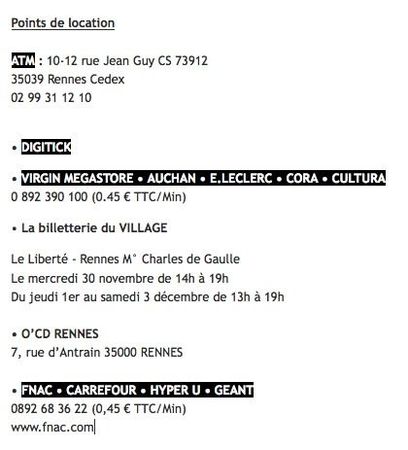 Points de location

ATM : 10-12 rue Jean Guy CS 73912
35039 Rennes Cedex
02 99 31 12 10

• DIGITICK

• VIRGIN MEGASTORE • AUCHAN • E.LECLERC • CORA • CULTURA
0 892 390 100 (0.45 € TTC/Min)

• La billetterie du VILLAGE

Le Liberté - Rennes M° Charles de Gaulle
Le mercredi 30 novembre de 14h à 19h
Du jeudi 1er au samedi 3 décembre de 13h à 19h

• O'CD RENNES
7, rue d'Antrain 35000 RENNES

• FNAC • CARREFOUR • HYPER U • GEANT
0892 68 36 22 (0,45 € TTC/Min)
www.fnac.com